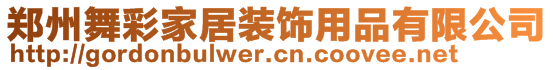 郑州舞彩家居装饰用品有限公司
http://gordonbulwer.cn.coovee.net